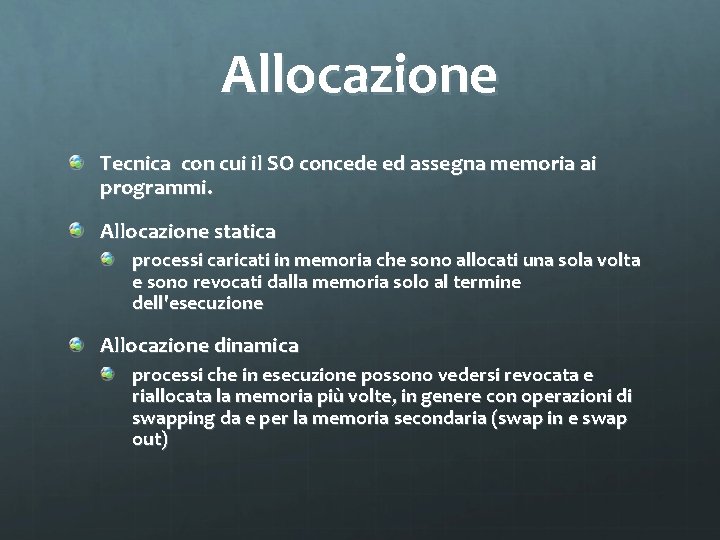 Allocazione

Tecnica con cui il SO concede ed assegna memoria ai programmi.

Allocazione statica

processi caricati in memoria che sono allocati una sola volta e sono revocati dalla memoria solo al termine dell'esecuzione

Allocazione dinamica

processi che in esecuzione possono vedersi revocata e riallocata la memoria più volte, in genere con operazioni di swapping da e per la memoria secondaria (swap in e swap out)